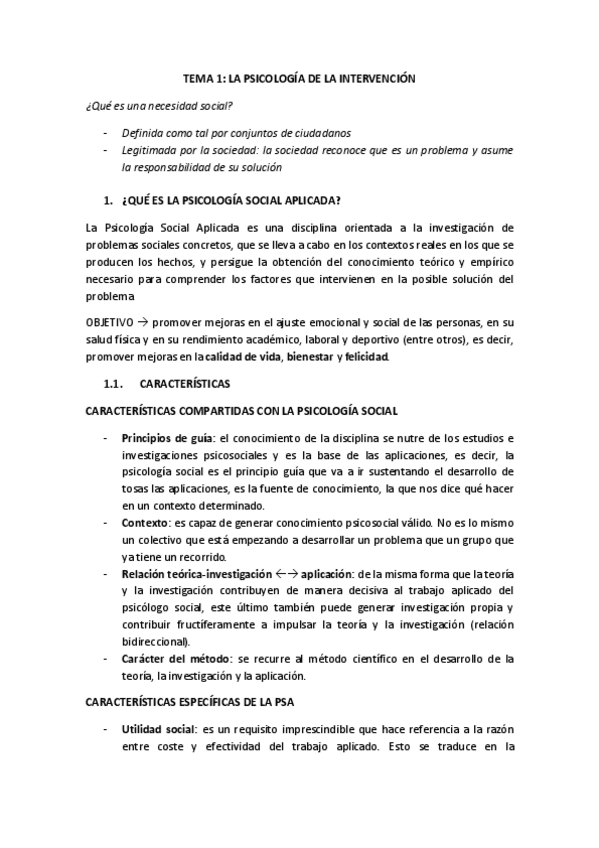 TEMA 1: LA PSICOLOGÍA DE LA INTERVENCIÓN

¿Qué es una necesidad social?

- Definida como tal por conjuntos de ciudadanos
- Legitimada por la sociedad: la sociedad reconoce que es un problema y asume la responsabilidad de su solución

1. ¿QUÉ ES LA PSICOLOGÍA SOCIAL APLICADA?

La Psicología Social Aplicada es una disciplina orientada a la investigación de problemas sociales concretos, que se lleva a cabo en los contextos reales en los que se producen los hechos, y persigue la obtención del conocimiento teórico y empírico necesario para comprender los factores que intervienen en la posible solución del problema

OBJETIVO → promover mejoras en el ajuste emocional y social de las personas, en su salud física y en su rendimiento académico, laboral y deportivo (entre otros), es decir, promover mejoras en la calidad de vida, bienestar y felicidad.

1.1. CARACTERÍSTICAS

CARACTERÍSTICAS COMPARTIDAS CON LA PSICOLOGÍA SOCIAL

- Principios de guía: el conocimiento de la disciplina se nutre de los estudios e investigaciones psicosociales y es la base de las aplicaciones, es decir, la psicología social es el principio guía que va a ir sustentando el desarrollo de tosas las aplicaciones, es la fuente de conocimiento, la que nos dice qué hacer en un contexto determinado.
- Contexto: es capaz de generar conocimiento psicosocial válido. No es lo mismo un colectivo que está empezando a desarrollar un problema que un grupo que ya tiene un recorrido.
- Relación teórica-investigación ←→ aplicación: de la misma forma que la teoría y la investigación contribuyen de manera decisiva al trabajo aplicado del psicólogo social, este último también puede generar investigación propia y contribuir fructíferamente a impulsar la teoría y la investigación (relación bidireccional).
- Carácter del método: se recurre al método científico en el desarrollo de la teoría, la investigación y la aplicación.

CARACTERÍSTICAS ESPECÍFICAS DE LA PSA

- Utilidad social: es un requisito imprescindible que hace referencia a la razón entre coste y efectividad del trabajo aplicado. Esto se traduce en la